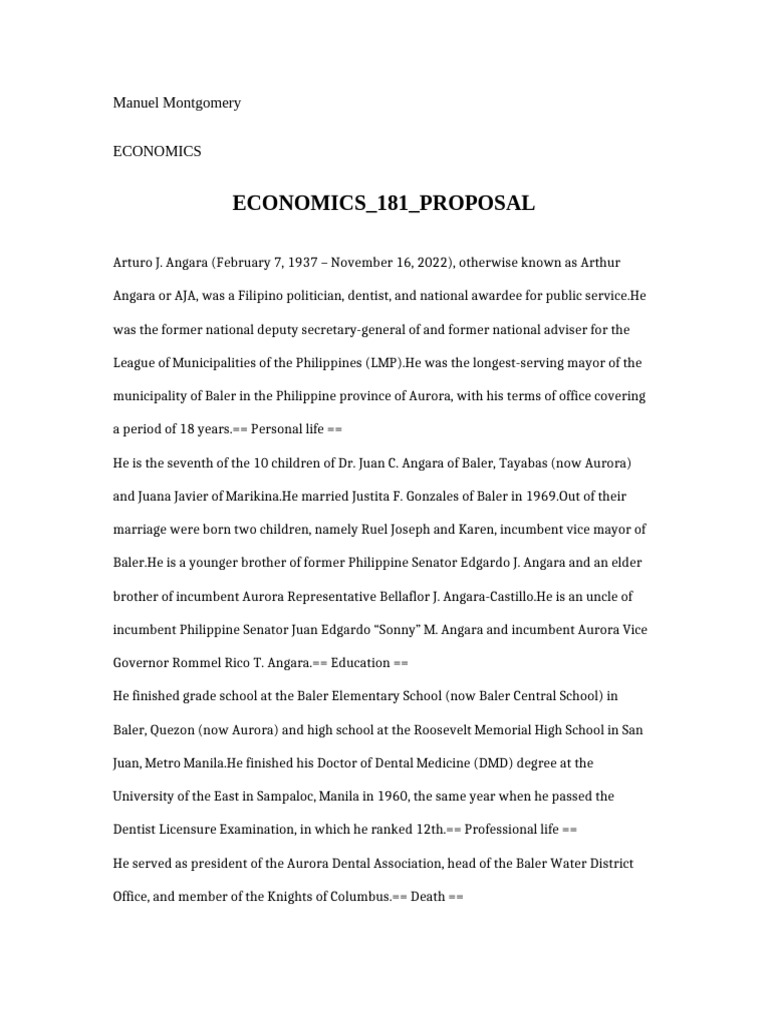 Manuel Montgomery

ECONOMICS

ECONOMICS_181_PROPOSAL

Arturo J. Angara (February 7, 1937 – November 16, 2022), otherwise known as Arthur Angara or AJA, was a Filipino politician, dentist, and national awardee for public service.He was the former national deputy secretary-general of and former national adviser for the League of Municipalities of the Philippines (LMP).He was the longest-serving mayor of the municipality of Baler in the Philippine province of Aurora, with his terms of office covering a period of 18 years.== Personal life ==

He is the seventh of the 10 children of Dr. Juan C. Angara of Baler, Tayabas (now Aurora) and Juana Javier of Marikina.He married Justita F. Gonzales of Baler in 1969.Out of their marriage were born two children, namely Ruel Joseph and Karen, incumbent vice mayor of Baler.He is a younger brother of former Philippine Senator Edgardo J. Angara and an elder brother of incumbent Aurora Representative Bellaflor J. Angara-Castillo.He is an uncle of incumbent Philippine Senator Juan Edgardo “Sonny” M. Angara and incumbent Aurora Vice Governor Rommel Rico T. Angara.== Education ==

He finished grade school at the Baler Elementary School (now Baler Central School) in Baler, Quezon (now Aurora) and high school at the Roosevelt Memorial High School in San Juan, Metro Manila.He finished his Doctor of Dental Medicine (DMD) degree at the University of the East in Sampaloc, Manila in 1960, the same year when he passed the Dentist Licensure Examination, in which he ranked 12th.== Professional life ==

He served as president of the Aurora Dental Association, head of the Baler Water District Office, and member of the Knights of Columbus.== Death ==